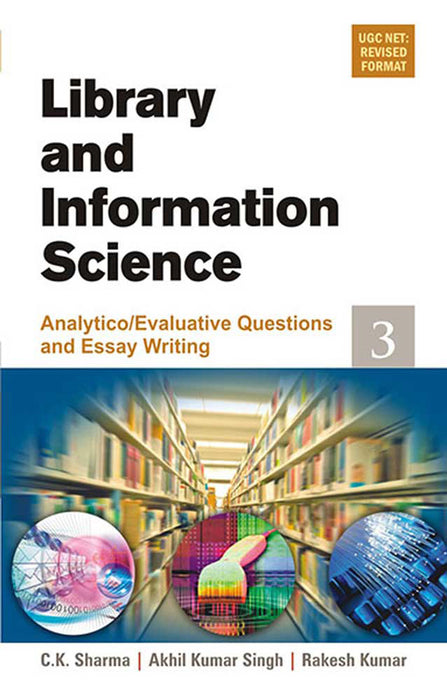 UGC NET: REVISED FORMAT

Library and Information Science

Analytico/Evaluative Questions and Essay Writing

3

C.K. Sharma | Akhil Kumar Singh | Rakesh Kumar